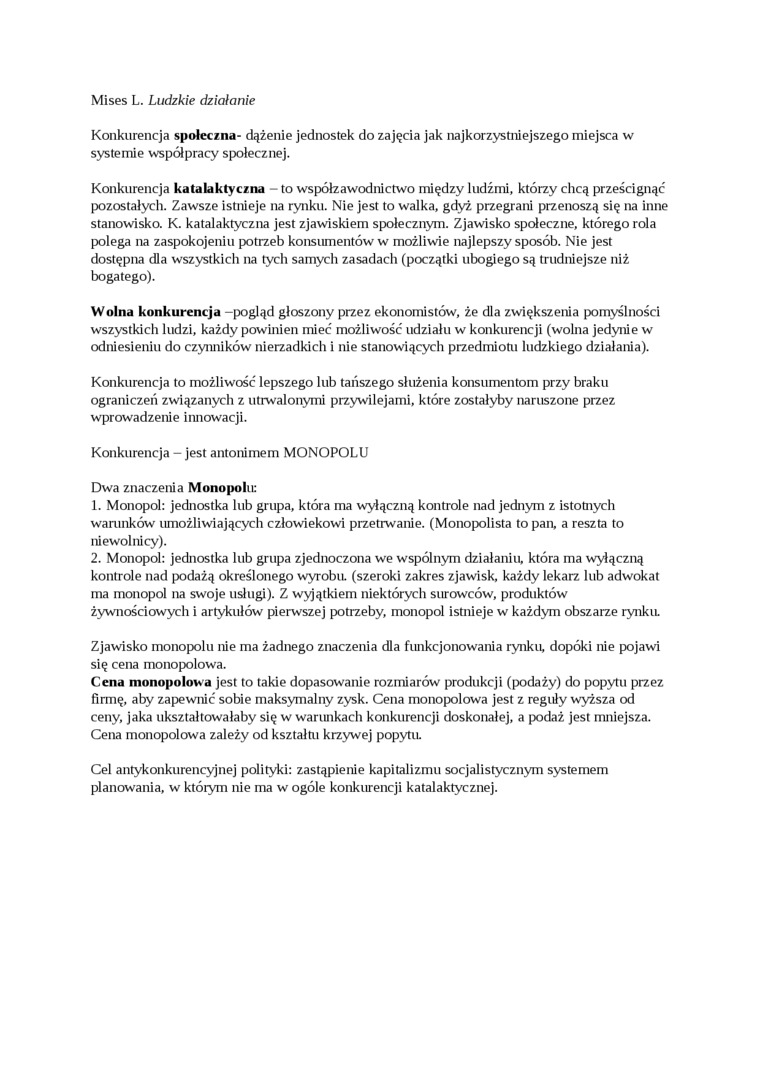 Mises L. Ludzkie działanie

Konkurencja społeczna- dążenie jednostek do zajęcia jak najkorzystniejszego miejsca w systemie współpracy społecznej.

Konkurencja katalaktyczna – to współzawodnictwo między ludźmi, którzy chcą prześcignąć pozostałych. Zawsze istnieje na rynku. Nie jest to walka, gdyż przegrani przenoszą się na inne stanowisko. K. katalaktyczna jest zjawiskiem społecznym. Zjawisko społeczne, którego rola polega na zaspokojeniu potrzeb konsumentów w możliwie najlepszy sposób. Nie jest dostępna dla wszystkich na tych samych zasadach (początki ubogiego są trudniejsze niż bogatego).

Wolna konkurencja –pogląd głoszony przez ekonomistów, że dla zwiększenia pomyślności wszystkich ludzi, każdy powinien mieć możliwość udziału w konkurencji (wolna jedynie w odniesieniu do czynników nierzadkich i nie stanowiących przedmiotu ludzkiego działania).

Konkurencja to możliwość lepszego lub tańszego służenia konsumentom przy braku ograniczeń związanych z utrwalonymi przywilejami, które zostałyby naruszone przez wprowadzenie innowacji.

Konkurencja – jest antonimem MONOPOLU

Dwa znaczenia Monopolu:
1. Monopol: jednostka lub grupa, która ma wyłączną kontrole nad jednym z istotnych warunków umożliwiających człowiekowi przetrwanie. (Monopolista to pan, a reszta to niewolnicy).
2. Monopol: jednostka lub grupa zjednoczona we wspólnym działaniu, która ma wyłączną kontrole nad podażą określonego wyrobu. (szeroki zakres zjawisk, każdy lekarz lub adwokat ma monopol na swoje usługi). Z wyjątkiem niektórych surowców, produktów żywnościowych i artykułów pierwszej potrzeby, monopol istnieje w każdym obszarze rynku.

Zjawisko monopolu nie ma żadnego znaczenia dla funkcjonowania rynku, dopóki nie pojawi się cena monopolowa.
Cena monopolowa jest to takie dopasowanie rozmiarów produkcji (podaży) do popytu przez firmę, aby zapewnić sobie maksymalny zysk. Cena monopolowa jest z reguły wyższa od ceny, jaka ukształtowałaby się w warunkach konkurencji doskonałej, a podaż jest mniejsza. Cena monopolowa zależy od kształtu krzywej popytu.

Cel antykonkurencyjnej polityki: zastąpienie kapitalizmu socjalistycznym systemem planowania, w którym nie ma w ogóle konkurencji katalaktycznej.